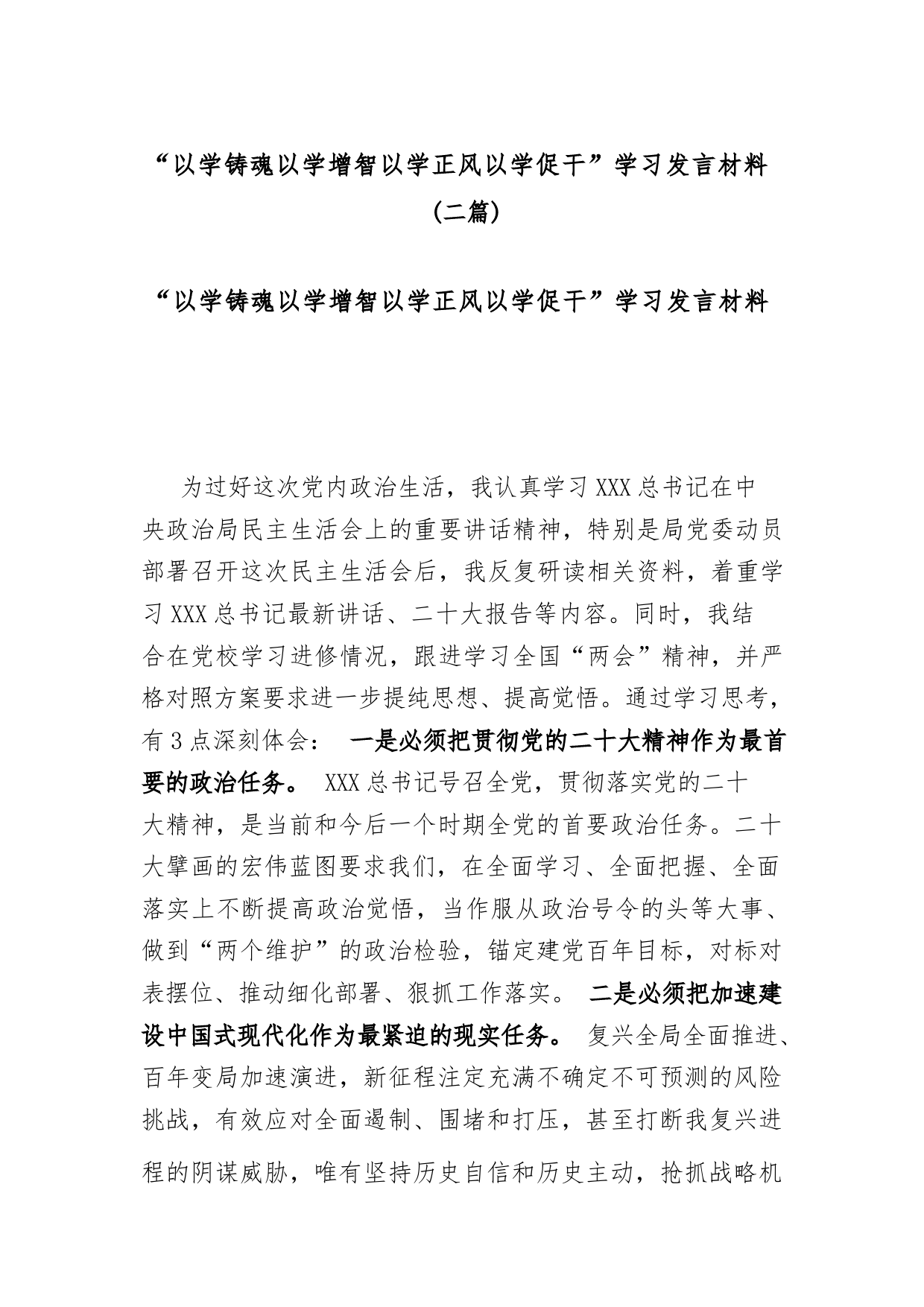 “以学铸魂以学增智以学正风以学促干”学习发言材料（二篇）

“以学铸魂以学增智以学正风以学促干”学习发言材料

为过好这次党内政治生活，我认真学习XXX总书记在中央政治局民主生活会上的重要讲话精神，特别是局党委动员部署召开这次民主生活会后，我反复研读相关资料，着重学习XXX总书记最新讲话、二十大报告等内容。同时，我结合在党校学习进修情况，跟进学习全国“两会”精神，并严格对照方案要求进一步提纯思想、提高觉悟。通过学习思考，有3点深刻体会： 一是必须把贯彻党的二十大精神作为最首要的政治任务。 XXX总书记号召全党，贯彻落实党的二十大精神，是当前和今后一个时期全党的首要政治任务。二十大擘画的宏伟蓝图要求我们，在全面学习、全面把握、全面落实上不断提高政治觉悟，当作服从政治号令的头等大事、做到“两个维护”的政治检验，锚定建党百年目标，对标对表摆位、推动细化部署、狠抓工作落实。 二是必须把加速建设中国式现代化作为最紧迫的现实任务。 复兴全局全面推进、百年变局加速演进，新征程注定充满不确定不可预测的风险挑战，有效应对全面遏制、围堵和打压，甚至打断我复兴进程的阴谋威胁，唯有坚持历史自信和历史主动，抢抓战略机